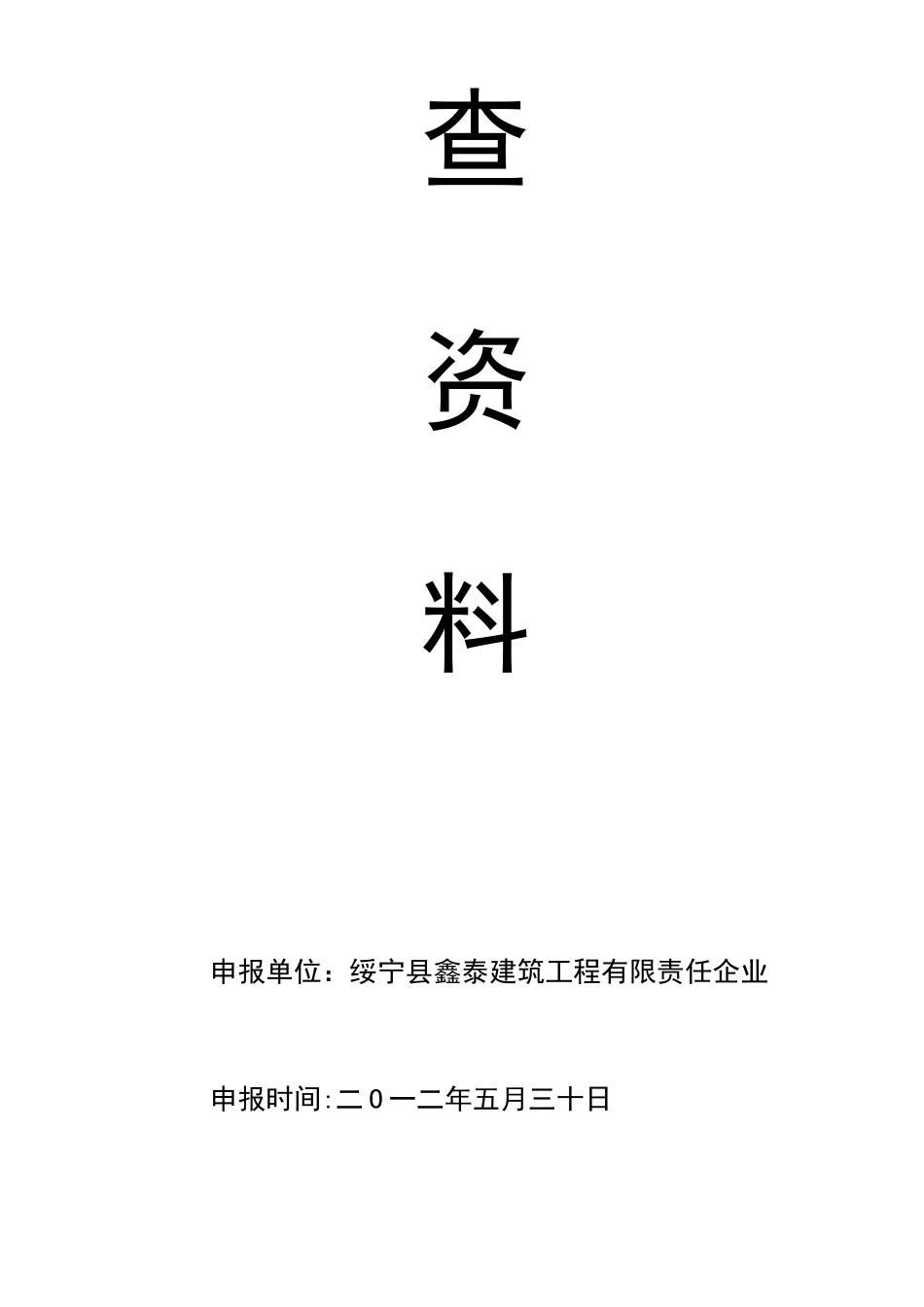 查

资

料

申报单位：绥宁县鑫泰建筑工程有限责任企业

申报时间:二０一二年五月三十日